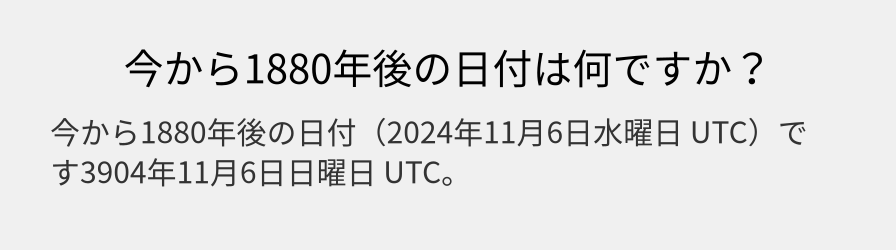 今から1880年後の日付は何ですか？

今から1880年後の日付（2024年11月6日水曜日 UTC）です3904年11月6日日曜日 UTC。